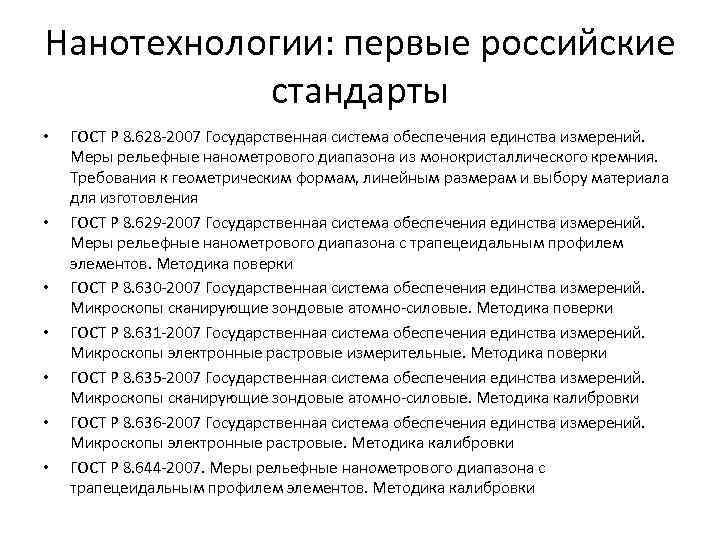 Нанотехнологии: первые российские стандарты

• ГОСТ Р 8.628-2007 Государственная система обеспечения единства измерений. Меры рельефные нанометрового диапазона из монокристаллического кремния. Требования к геометрическим формам, линейным размерам и выбору материала для изготовления
• ГОСТ Р 8.629-2007 Государственная система обеспечения единства измерений. Меры рельефные нанометрового диапазона с трапецеидальным профилем элементов. Методика поверки
• ГОСТ Р 8.630-2007 Государственная система обеспечения единства измерений. Микроскопы сканирующие зондовые атомно-силовые. Методика поверки
• ГОСТ Р 8.631-2007 Государственная система обеспечения единства измерений. Микроскопы электронные растровые измерительные. Методика поверки
• ГОСТ Р 8.635-2007 Государственная система обеспечения единства измерений. Микроскопы сканирующие зондовые атомно-силовые. Методика калибровки
• ГОСТ Р 8.636-2007 Государственная система обеспечения единства измерений. Микроскопы электронные растровые. Методика калибровки
• ГОСТ Р 8.644-2007. Меры рельефные нанометрового диапазона с трапецеидальным профилем элементов. Методика калибровки